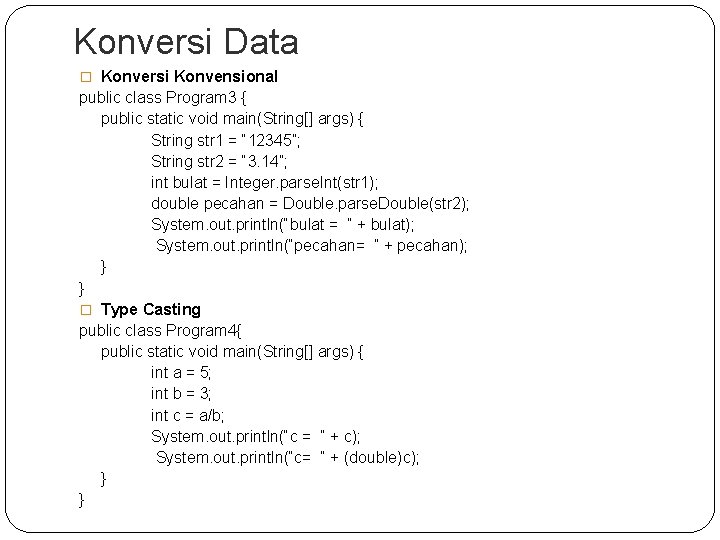 Konversi Data

Konversi Konvensional

public class Program3 {
public static void main(String[] args) {
String str1 = "12345";
String str2 = "3.14";
int bulat = Integer.parseInt(str1);
double pecahan = Double.parseDouble(str2);
System.out.println("bulat = " + bulat);
System.out.println("pecahan= " + pecahan);
}
}

Type Casting

public class Program4{
public static void main(String[] args) {
int a = 5;
int b = 3;
int c = a/b;
System.out.println("c = " + c);
System.out.println("c= " + (double)c);
}
}